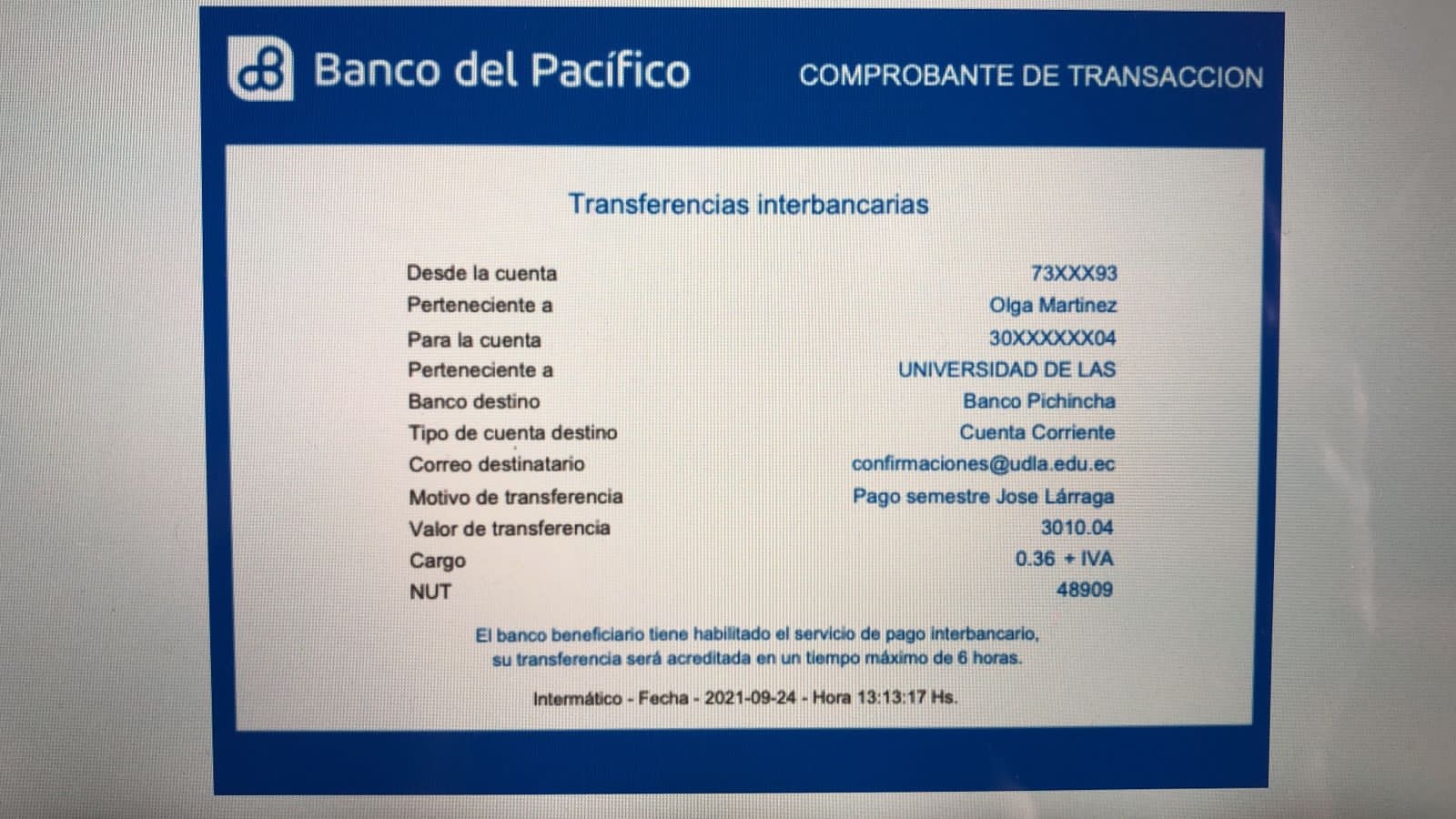 Banco del Pacífico

COMPROBANTE DE TRANSACCION

Transferencias interbancarias

| | |
|---|---|
| Desde la cuenta | 73XXX93 |
| Perteneciente a | Olga Martinez |
| Para la cuenta | 30XXXXXX04 |
| Perteneciente a | UNIVERSIDAD DE LAS |
| Banco destino | Banco Pichincha |
| Tipo de cuenta destino | Cuenta Corriente |
| Correo destinatario | confirmaciones@udla.edu.ec |
| Motivo de transferencia | Pago semestre Jose Lárraga |
| Valor de transferencia | 3010.04 |
| Cargo | 0.36 + IVA |
| NUT | 48909 |

El banco beneficiario tiene habilitado el servicio de pago interbancario, su transferencia será acreditada en un tiempo máximo de 6 horas.

Intermático - Fecha - 2021-09-24 - Hora 13:13:17 Hs.